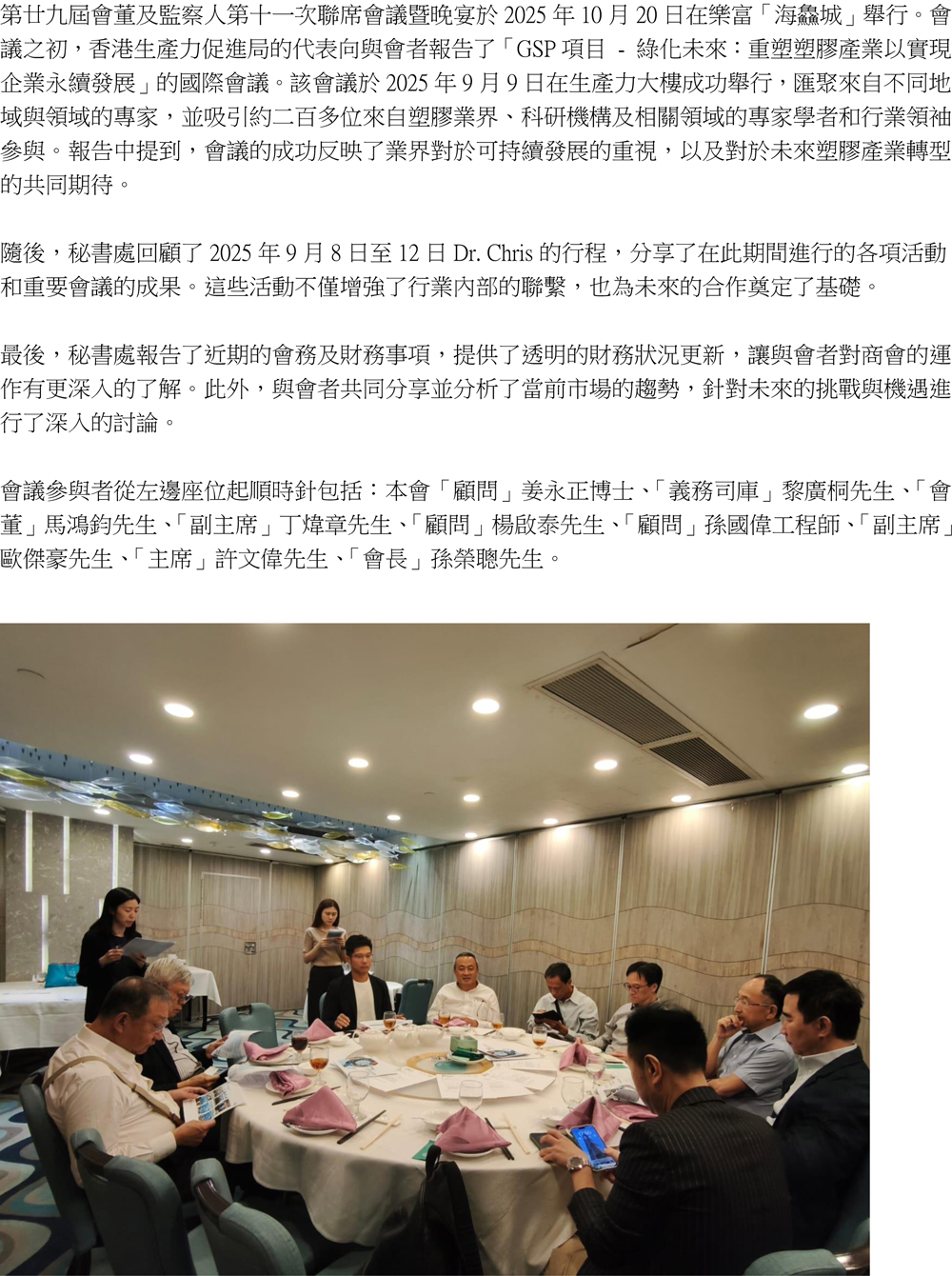 第廿九屆會董及監察人第十一次聯席會議暨晚宴於2025年10月20日在樂富「海鱻城」舉行。會議之初，香港生產力促進局的代表向與會者報告了「GSP項目 - 綠化未來：重塑塑膠產業以實現企業永續發展」的國際會議。該會議於2025年9月9日在生產力大樓成功舉行，匯聚來自不同地域與領域的專家，並吸引約二百多位來自塑膠業界、科研機構及相關領域的專家學者和行業領袖參與。報告中提到，會議的成功反映了業界對於可持續發展的重視，以及對於未來塑膠產業轉型的共同期待。

隨後，秘書處回顧了2025年9月8日至12日Dr. Chris的行程，分享了在此期間進行的各項活動和重要會議的成果。這些活動不僅增強了行業內部的聯繫，也為未來的合作奠定了基礎。

最後，秘書處報告了近期的會務及財務事項，提供了透明的財務狀況更新，讓與會者對商會的運作有更深入的了解。此外，與會者共同分享並分析了當前市場的趨勢，針對未來的挑戰與機遇進行了深入的討論。

會議參與者從左邊座位起順時針包括：本會「顧問」姜永正博士、「義務司庫」黎廣桐先生、「會董」馬鴻鈞先生、「副主席」丁煒章先生、「顧問」楊啟泰先生、「顧問」孫國偉工程師、「副主席」歐傑豪先生、「主席」許文偉先生、「會長」孫榮聰先生。